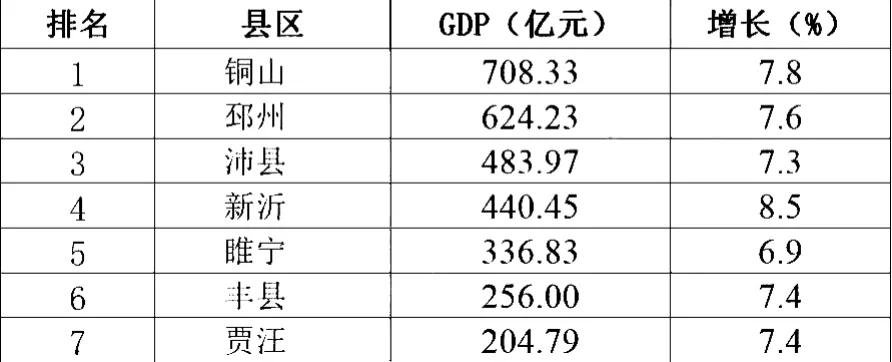 | 排名 | 县区 | GDP（亿元） | 增长（%） |
|---|---|---|---|
| 1 | 铜山 | 708.33 | 7.8 |
| 2 | 邳州 | 624.23 | 7.6 |
| 3 | 沛县 | 483.97 | 7.3 |
| 4 | 新沂 | 440.45 | 8.5 |
| 5 | 睢宁 | 336.83 | 6.9 |
| 6 | 丰县 | 256.00 | 7.4 |
| 7 | 贾汪 | 204.79 | 7.4 |